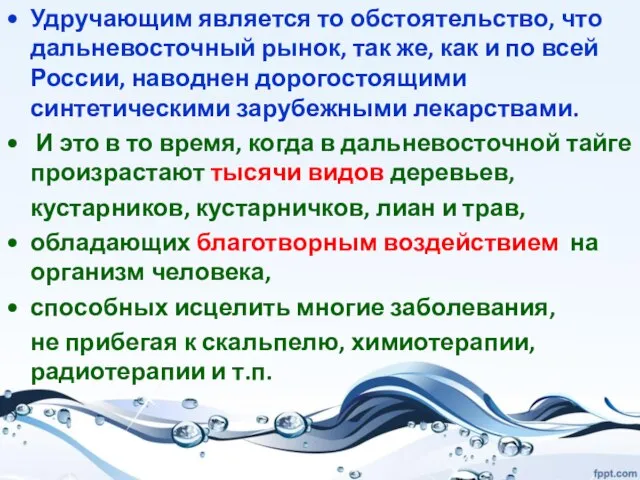 • Удручающим является то обстоятельство, что дальневосточный рынок, так же, как и по всей России, наводнен дорогостоящими синтетическими зарубежными лекарствами.

• И это в то время, когда в дальневосточной тайге произрастают тысячи видов деревьев,

кустарников, кустарничков, лиан и трав,

• обладающих благотворным воздействием на организм человека,

• способных исцелить многие заболевания,

не прибегая к скальпелю, химиотерапии, радиотерапии и т.п.

fppt.com